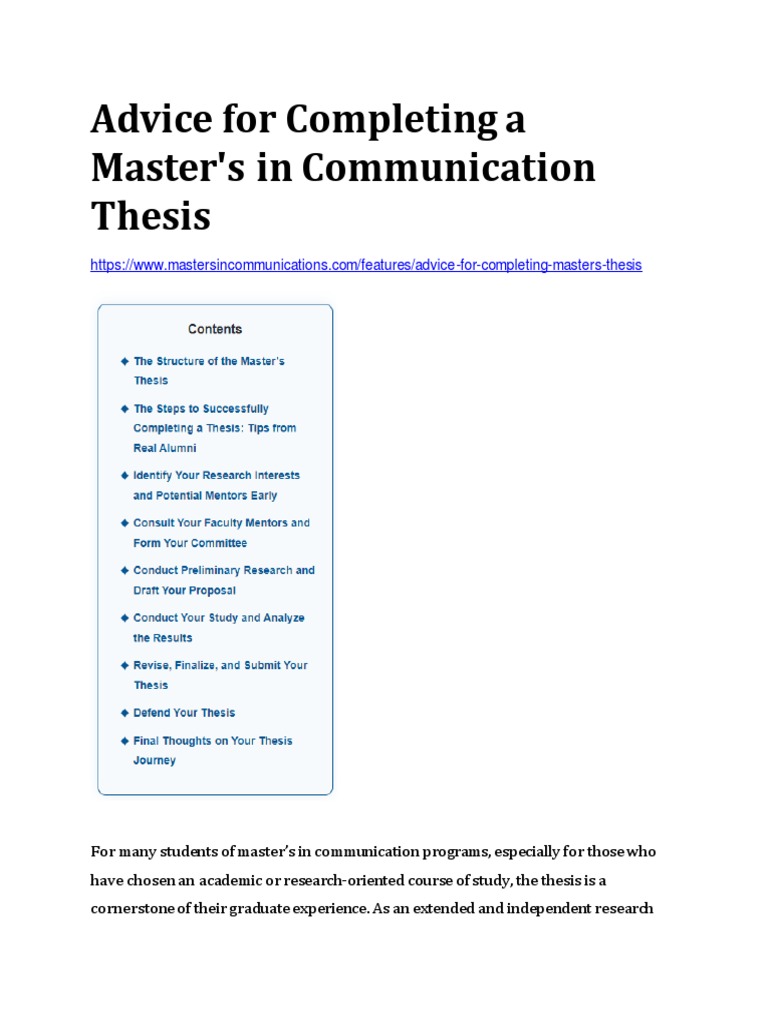 Advice for Completing a Master's in Communication Thesis

https://www.mastersincommunications.com/features/advice-for-completing-masters-thesis

Contents

◆ The Structure of the Master's Thesis

◆ The Steps to Successfully Completing a Thesis: Tips from Real Alumni

◆ Identify Your Research Interests and Potential Mentors Early

◆ Consult Your Faculty Mentors and Form Your Committee

◆ Conduct Preliminary Research and Draft Your Proposal

◆ Conduct Your Study and Analyze the Results

◆ Revise, Finalize, and Submit Your Thesis

◆ Defend Your Thesis

◆ Final Thoughts on Your Thesis Journey

For many students of master's in communication programs, especially for those who have chosen an academic or research-oriented course of study, the thesis is a cornerstone of their graduate experience. As an extended and independent research